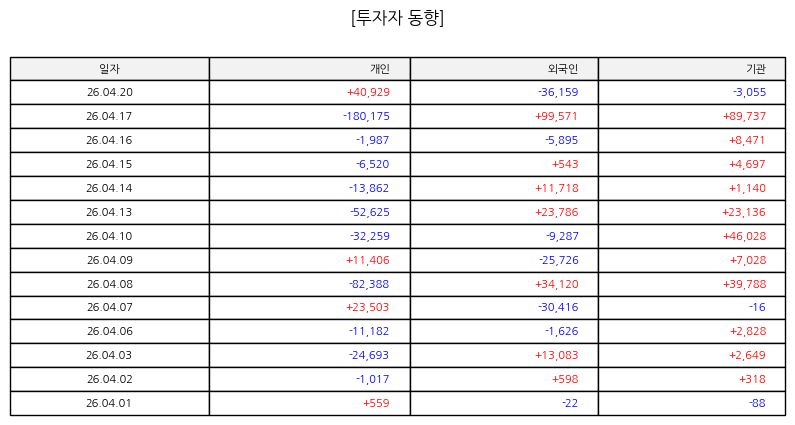 [투자자 동향]

| 일자 | 개인 | 외국인 | 기관 |
|---|---|---|---|
| 26.04.20 | +40,929 | -36,159 | -3,055 |
| 26.04.17 | -180,175 | +99,571 | +89,737 |
| 26.04.16 | -1,987 | -5,895 | +8,471 |
| 26.04.15 | -6,520 | +543 | +4,697 |
| 26.04.14 | -13,862 | +11,718 | +1,140 |
| 26.04.13 | -52,625 | +23,786 | +23,136 |
| 26.04.10 | -32,259 | -9,287 | +46,028 |
| 26.04.09 | +11,406 | -25,726 | +7,028 |
| 26.04.08 | -82,388 | +34,120 | +39,788 |
| 26.04.07 | +23,503 | -30,416 | -16 |
| 26.04.06 | -11,182 | -1,626 | +2,828 |
| 26.04.03 | -24,693 | +13,083 | +2,649 |
| 26.04.02 | -1,017 | +598 | +318 |
| 26.04.01 | +559 | -22 | -88 |